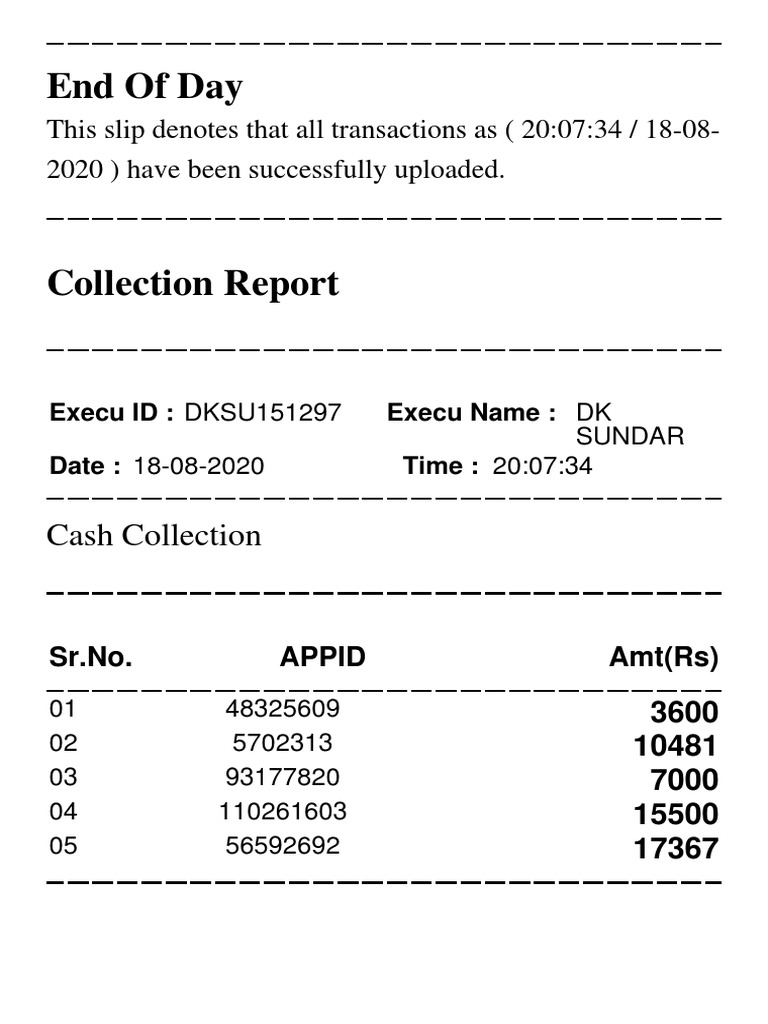 End Of Day

This slip denotes that all transactions as ( 20:07:34 / 18-08-2020 ) have been successfully uploaded.

Collection Report

Execu ID : DKSU151297 Execu Name : DK SUNDAR

Date : 18-08-2020 Time : 20:07:34

Cash Collection

| Sr.No. | APPID | Amt(Rs) |
|---|---|---|
| 01 | 48325609 | 3600 |
| 02 | 5702313 | 10481 |
| 03 | 93177820 | 7000 |
| 04 | 110261603 | 15500 |
| 05 | 56592692 | 17367 |